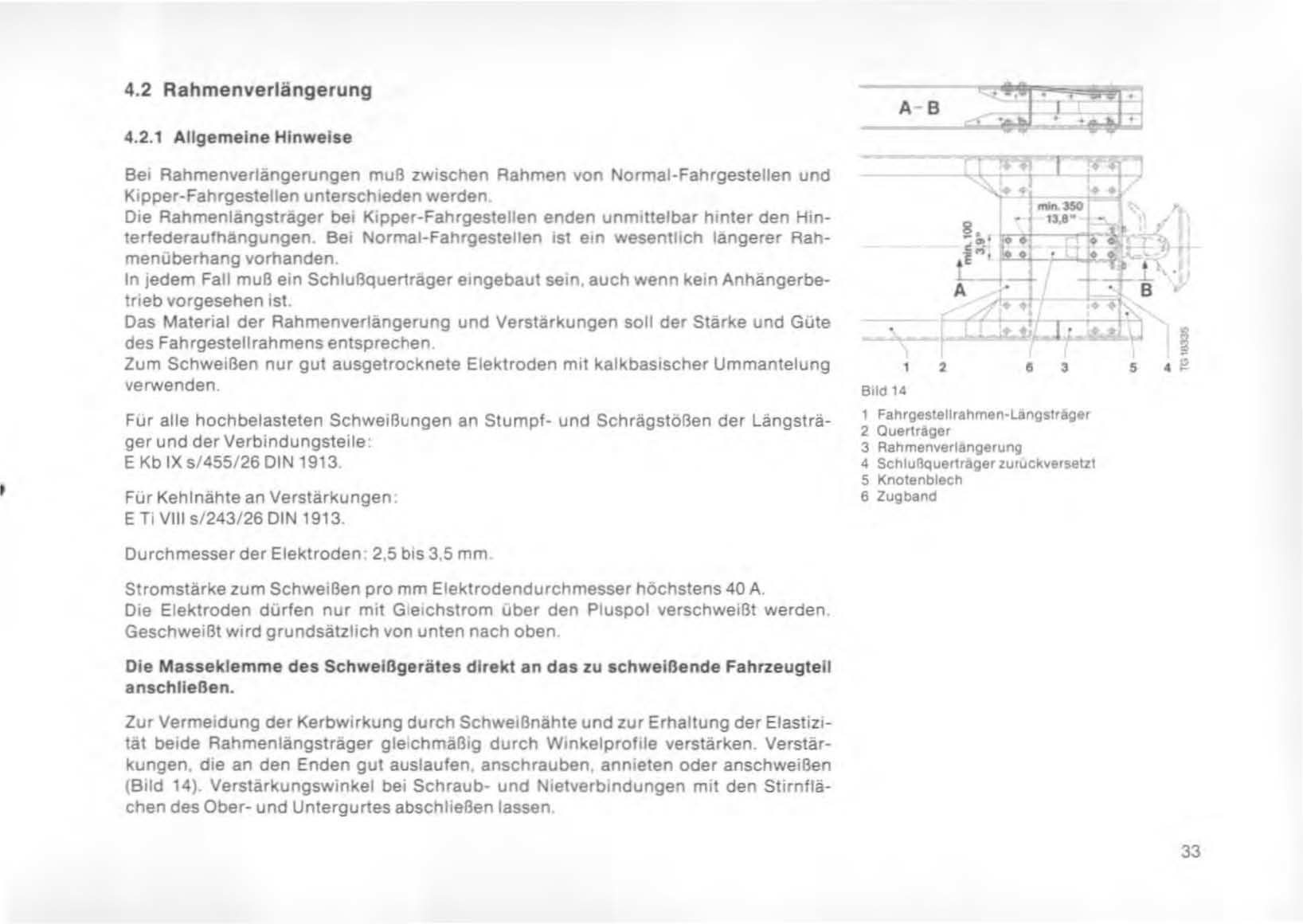 4.2 Rahmenverlängerung

4.2.1 Allgemeine Hinweise

Bei Rahmenverlängerungen muß zwischen Rahmen von Normal-Fahrgestellen und Kipper-Fahrgestellen unterschieden werden.
Die Rahmenlängsträger bei Kipper-Fahrgestellen enden unmittelbar hinter den Hinterfederaufhängungen. Bei Normal-Fahrgestellen ist ein wesentlich längerer Rahmenüberhang vorhanden.
In jedem Fall muß ein Schlußquerträger eingebaut sein, auch wenn kein Anhängerbetrieb vorgesehen ist.
Das Material der Rahmenverlängerung und Verstärkungen soll der Stärke und Güte des Fahrgestellrahmens entsprechen.
Zum Schweißen nur gut ausgetrocknete Elektroden mit kalkbasischer Ummantelung verwenden.

Für alle hochbelasteten Schweißungen an Stumpf- und Schrägstößen der Längsträger und der Verbindungsteile:
E Kb IX s/455/26 DIN 1913.

Für Kehlnähte an Verstärkungen:
E Ti VIII s/243/26 DIN 1913.

Durchmesser der Elektroden: 2,5 bis 3,5 mm.

Stromstärke zum Schweißen pro mm Elektrodendurchmesser höchstens 40 A.
Die Elektroden dürfen nur mit Gleichstrom über den Pluspol verschweißt werden.
Geschweißt wird grundsätzlich von unten nach oben.

Die Masseklemme des Schweißgerätes direkt an das zu schweißende Fahrzeugteil anschließen.

Zur Vermeidung der Kerbwirkung durch Schweißnähte und zur Erhaltung der Elastizität beide Rahmenlängsträger gleichmäßig durch Winkelprofile verstärken. Verstärkungen, die an den Enden gut auslaufen, anschrauben, annieten oder anschweißen (Bild 14). Verstärkungswinkel bei Schraub- und Nietverbindungen mit den Stirnflächen des Ober- und Untergurtes abschließen lassen.

A-B

min. 350
13,8"
min. 100
3,9"
A
B
1 2 6 3 5 4
TG 18335

Bild 14
1 Fahrgestellrahmen-Längsträger
2 Querträger
3 Rahmenverlängerung
4 Schlußquerträger zurückversetzt
5 Knotenblech
6 Zugband

33